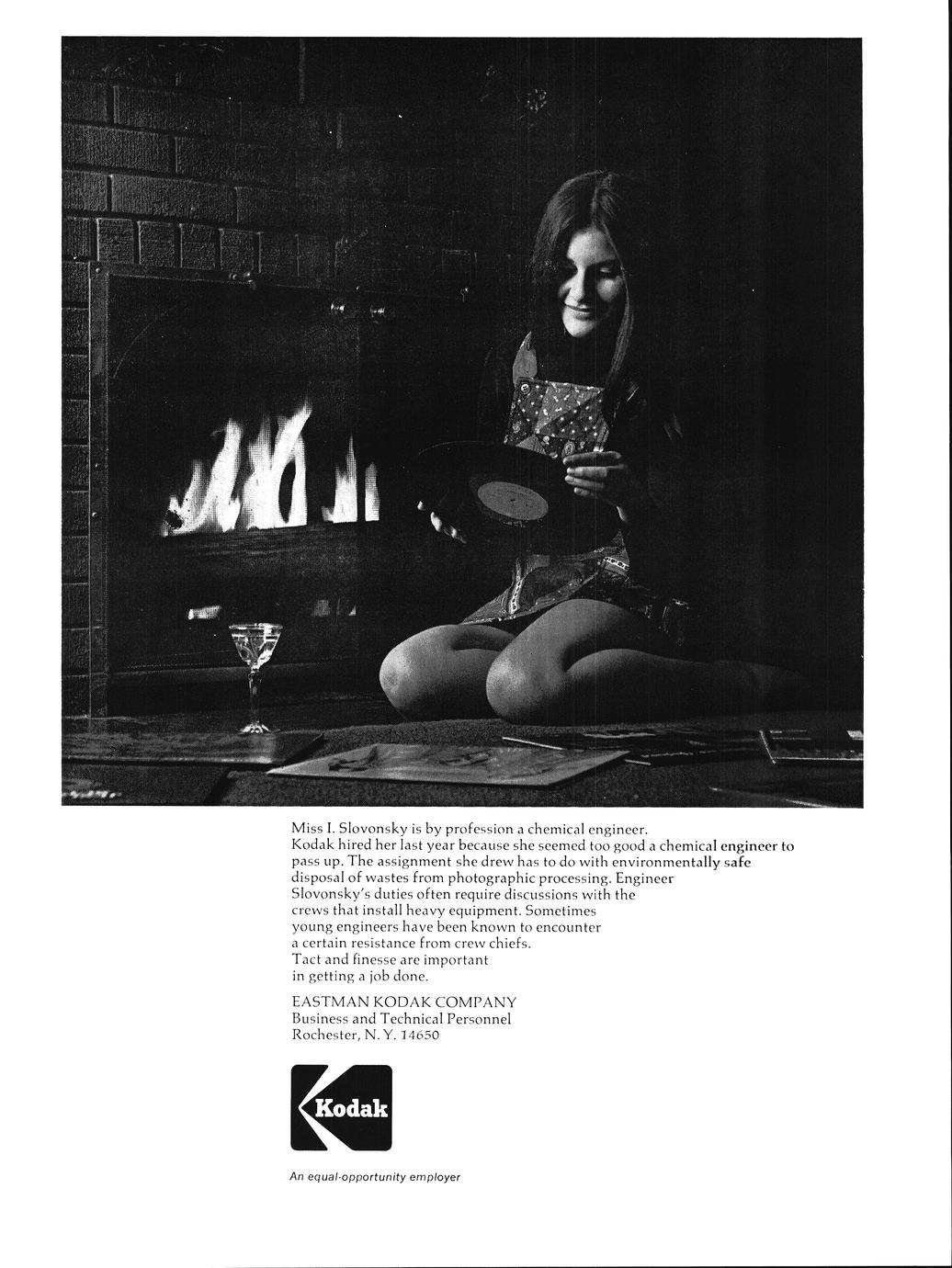 Miss I. Slovonsky is by profession a chemical engineer. Kodak hired her last year because she seemed too good a chemical engineer to pass up. The assignment she drew has to do with environmentally safe disposal of wastes from photographic processing. Engineer Slovonsky's duties often require discussions with the crews that install heavy equipment. Sometimes young engineers have been known to encounter a certain resistance from crew chiefs. Tact and finesse are important in getting a job done.

EASTMAN KODAK COMPANY
Business and Technical Personnel
Rochester, N. Y. 14650

Kodak

An equal-opportunity employer